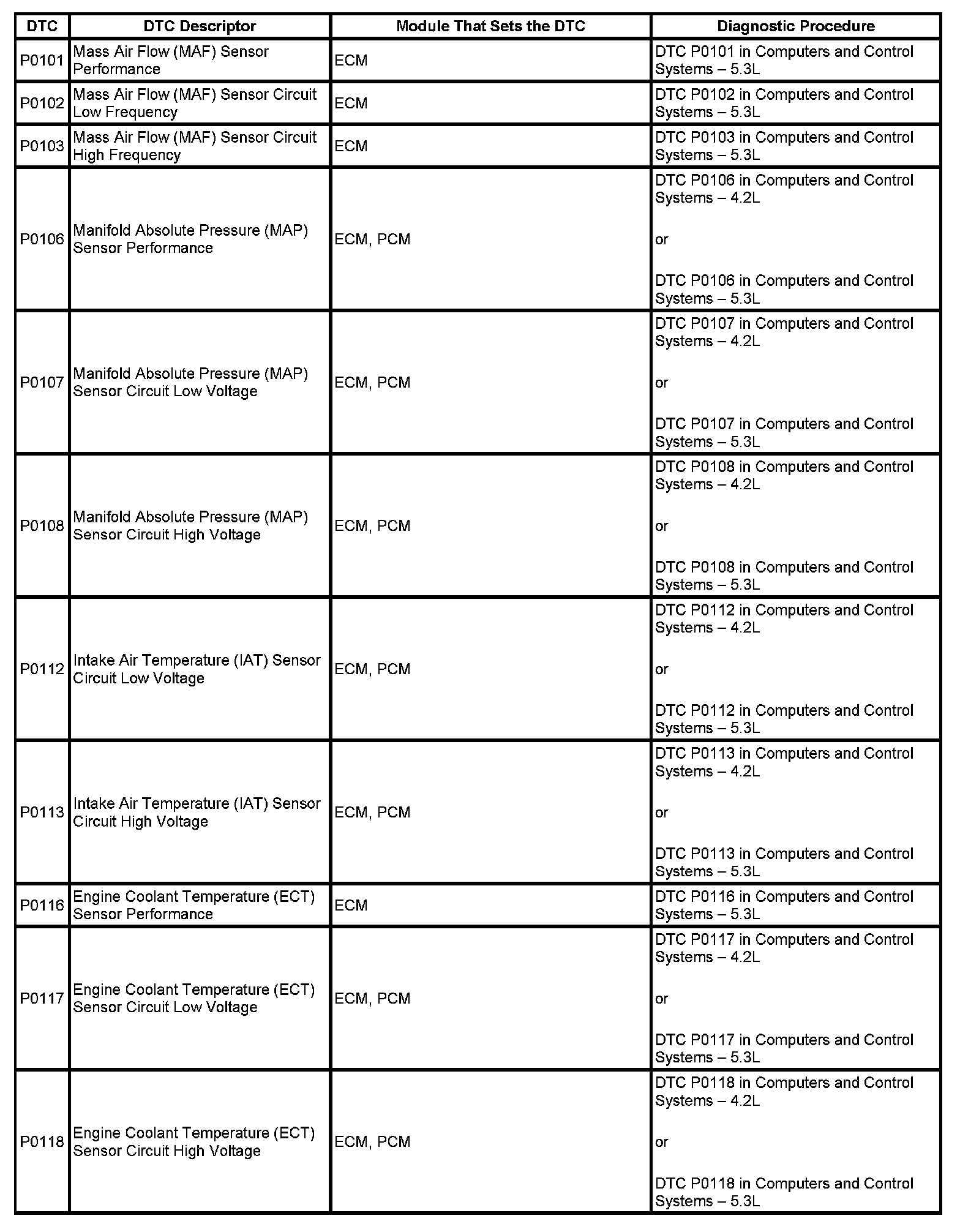 | DTC | DTC Descriptor | Module That Sets the DTC | Diagnostic Procedure |
|---|---|---|---|
| P0101 | Mass Air Flow (MAF) Sensor Performance | ECM | DTC P0101 in Computers and Control Systems – 5.3L |
| P0102 | Mass Air Flow (MAF) Sensor Circuit Low Frequency | ECM | DTC P0102 in Computers and Control Systems – 5.3L |
| P0103 | Mass Air Flow (MAF) Sensor Circuit High Frequency | ECM | DTC P0103 in Computers and Control Systems – 5.3L |
| P0106 | Manifold Absolute Pressure (MAP) Sensor Performance | ECM, PCM | DTC P0106 in Computers and Control Systems – 4.2L or DTC P0106 in Computers and Control Systems – 5.3L |
| P0107 | Manifold Absolute Pressure (MAP) Sensor Circuit Low Voltage | ECM, PCM | DTC P0107 in Computers and Control Systems – 4.2L or DTC P0107 in Computers and Control Systems – 5.3L |
| P0108 | Manifold Absolute Pressure (MAP) Sensor Circuit High Voltage | ECM, PCM | DTC P0108 in Computers and Control Systems – 4.2L or DTC P0108 in Computers and Control Systems – 5.3L |
| P0112 | Intake Air Temperature (IAT) Sensor Circuit Low Voltage | ECM, PCM | DTC P0112 in Computers and Control Systems – 4.2L or DTC P0112 in Computers and Control Systems – 5.3L |
| P0113 | Intake Air Temperature (IAT) Sensor Circuit High Voltage | ECM, PCM | DTC P0113 in Computers and Control Systems – 4.2L or DTC P0113 in Computers and Control Systems – 5.3L |
| P0116 | Engine Coolant Temperature (ECT) Sensor Performance | ECM | DTC P0116 in Computers and Control Systems – 5.3L |
| P0117 | Engine Coolant Temperature (ECT) Sensor Circuit Low Voltage | ECM, PCM | DTC P0117 in Computers and Control Systems – 4.2L or DTC P0117 in Computers and Control Systems – 5.3L |
| P0118 | Engine Coolant Temperature (ECT) Sensor Circuit High Voltage | ECM, PCM | DTC P0118 in Computers and Control Systems – 4.2L or DTC P0118 in Computers and Control Systems – 5.3L |